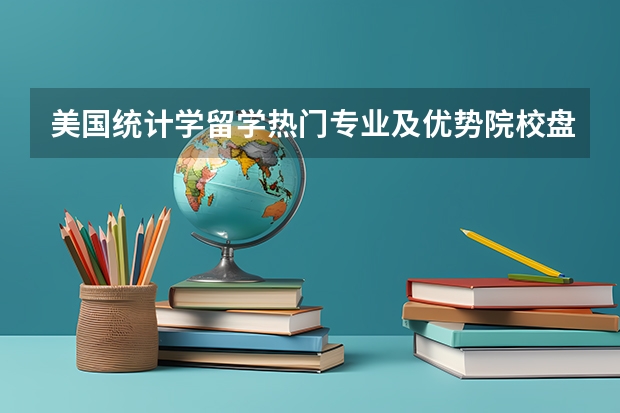 美国统计学留学热门专业及优势院校盘